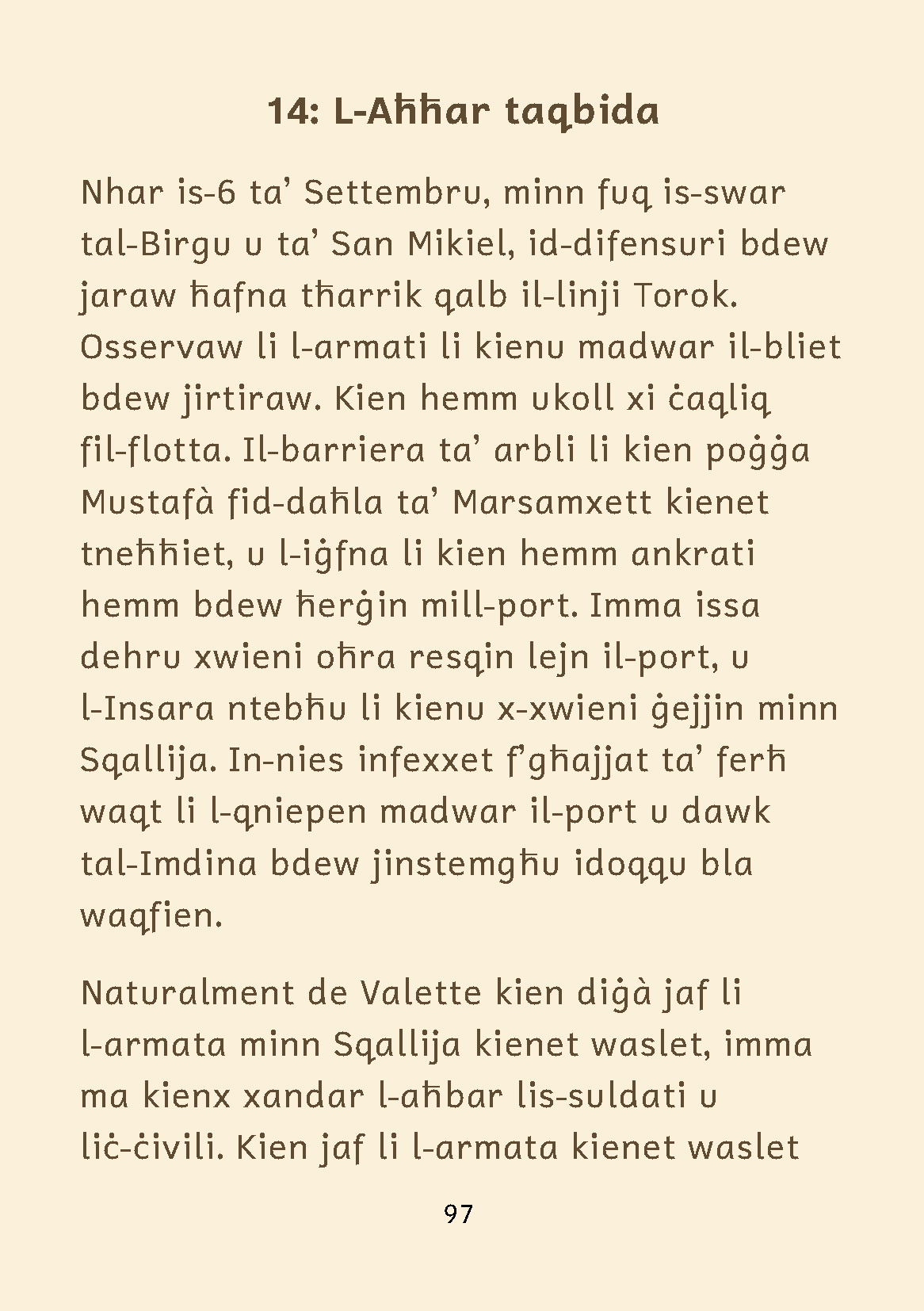 14: L-Aħħar taqbida

Nhar is-6 ta’ Settembru, minn fuq is-swar tal-Birgu u ta’ San Mikiel, id-difensuri bdew jaraw ħafna tħarrik qalb il-linji Torok. Osservaw li l-armati li kienu madwar il-bliet bdew jirtiraw. Kien hemm ukoll xi ċaqliq fil-flotta. Il-barriera ta’ arbli li kien poġġa Mustafà fid-daħla ta’ Marsamxett kienet tneħħiet, u l-iġfna li kien hemm ankrati hemm bdew ħerġin mill-port. Imma issa dehru xwieni oħra resqin lejn il-port, u l-Insara ntebħu li kienu x-xwieni ġejjin minn Sqallija. In-nies infexxet f’għajjat ta’ ferħ waqt li l-qniepen madwar il-port u dawk tal-Imdina bdew jinstemgħu idoqqu bla waqfien.

Naturalment de Valette kien diġà jaf li l-armata minn Sqallija kienet waslet, imma ma kienx xandar l-aħbar lis-suldati u liċ-ċivili. Kien jaf li l-armata kienet waslet

97